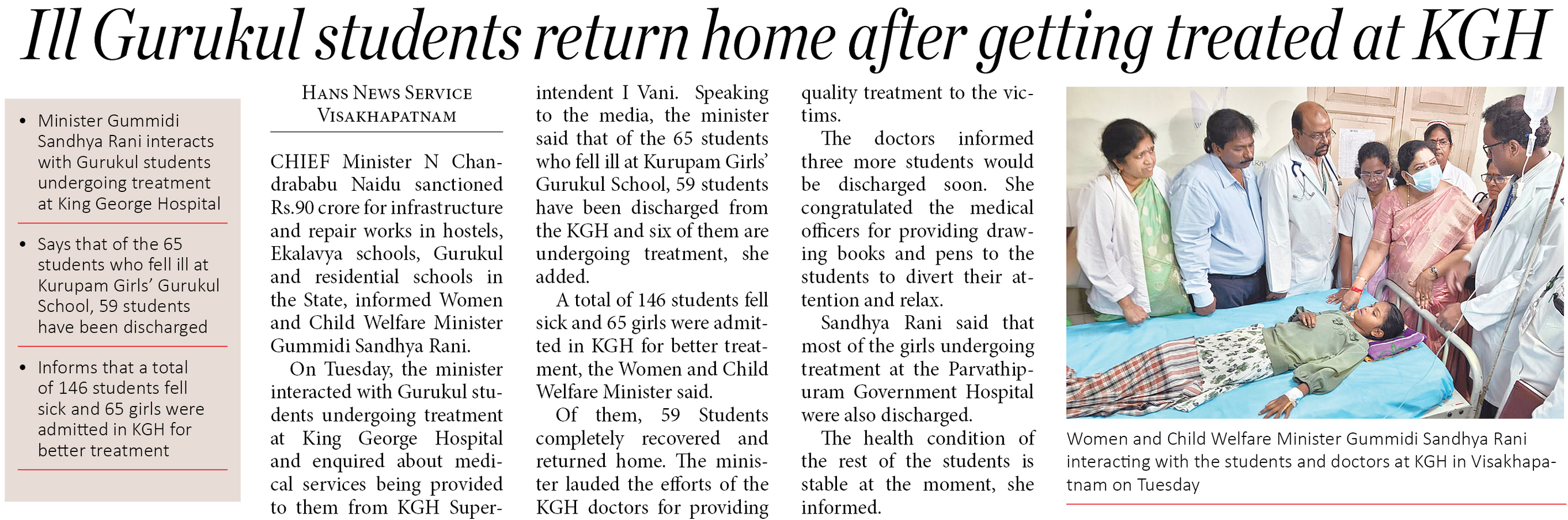 Ill Gurukul students return home after getting treated at KGH

• Minister Gummidi Sandhya Rani interacts with Gurukul students undergoing treatment at King George Hospital

• Says that of the 65 students who fell ill at Kurupam Girls' Gurukul School, 59 students have been discharged

• Informs that a total of 146 students fell sick and 65 girls were admitted in KGH for better treatment

HANS NEWS SERVICE
VISAKHAPATNAM

CHIEF Minister N Chandrababu Naidu sanctioned Rs.90 crore for infrastructure and repair works in hostels, Ekalavya schools, Gurukul and residential schools in the State, informed Women and Child Welfare Minister Gummidi Sandhya Rani.

On Tuesday, the minister interacted with Gurukul students undergoing treatment at King George Hospital and enquired about medical services being provided to them from KGH Superintendent I Vani. Speaking to the media, the minister said that of the 65 students who fell ill at Kurupam Girls' Gurukul School, 59 students have been discharged from the KGH and six of them are undergoing treatment, she added.

A total of 146 students fell sick and 65 girls were admitted in KGH for better treatment, the Women and Child Welfare Minister said.

Of them, 59 Students completely recovered and returned home. The minister lauded the efforts of the KGH doctors for providing quality treatment to the victims.

The doctors informed three more students would be discharged soon. She congratulated the medical officers for providing drawing books and pens to the students to divert their attention and relax.

Sandhya Rani said that most of the girls undergoing treatment at the Parvathipuram Government Hospital were also discharged.

The health condition of the rest of the students is stable at the moment, she informed.

Women and Child Welfare Minister Gummidi Sandhya Rani interacting with the students and doctors at KGH in Visakhapatnam on Tuesday